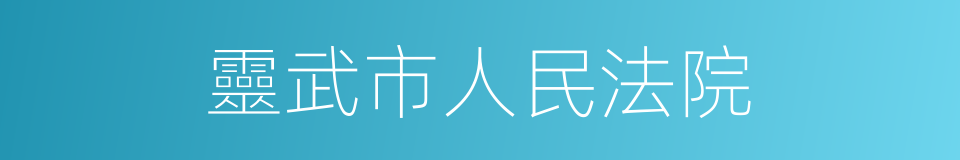 靈武市人民法院